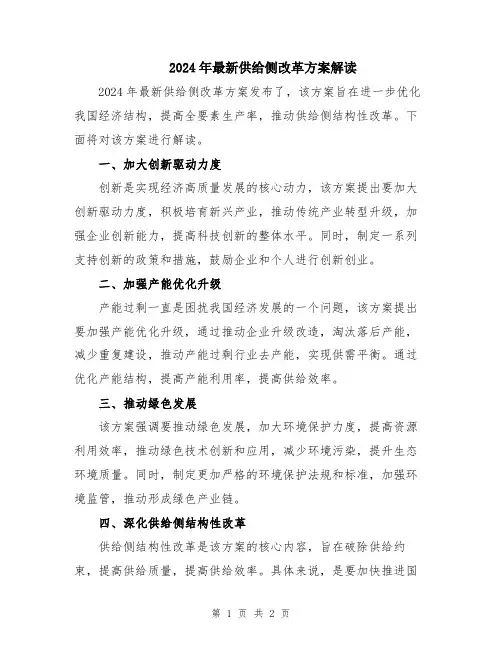 2024年最新供给侧改革方案解读

2024年最新供给侧改革方案发布了，该方案旨在进一步优化我国经济结构，提高全要素生产率，推动供给侧结构性改革。下面将对该方案进行解读。

一、加大创新驱动力度

创新是实现经济高质量发展的核心动力，该方案提出要加大创新驱动力度，积极培育新兴产业，推动传统产业转型升级，加强企业创新能力，提高科技创新的整体水平。同时，制定一系列支持创新的政策和措施，鼓励企业和个人进行创新创业。

二、加强产能优化升级

产能过剩一直是困扰我国经济发展的一个问题，该方案提出要加强产能优化升级，通过推动企业升级改造，淘汰落后产能，减少重复建设，推动产能过剩行业去产能，实现供需平衡。通过优化产能结构，提高产能利用率，提高供给效率。

三、推动绿色发展

该方案强调要推动绿色发展，加大环境保护力度，提高资源利用效率，推动绿色技术创新和应用，减少环境污染，提升生态环境质量。同时，制定更加严格的环境保护法规和标准，加强环境监管，推动形成绿色产业链。

四、深化供给侧结构性改革

供给侧结构性改革是该方案的核心内容，旨在破除供给约束，提高供给质量，提高供给效率。具体来说，是要加快推进国

第 1 页 共 2 页